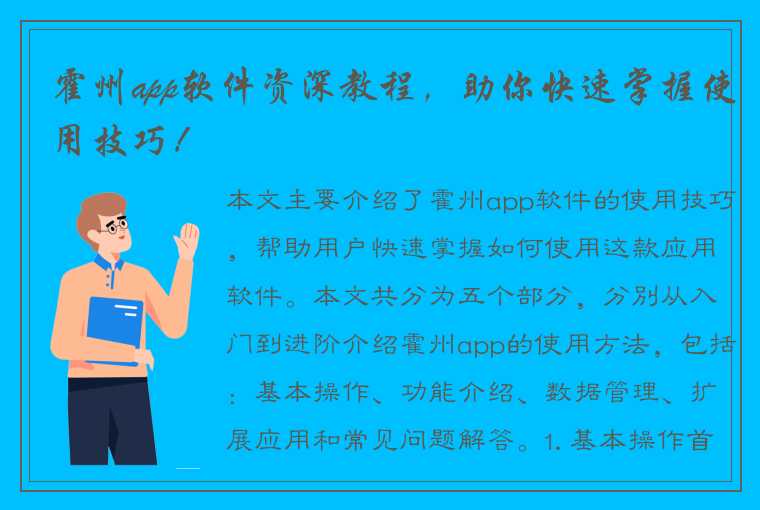 霍州app软件资深教程，助你快速掌握使用技巧！

本文主要介绍了霍州app软件的使用技巧，帮助用户快速掌握如何使用这款应用软件。本文共分为五个部分，分别从入门到进阶介绍霍州app的使用方法，包括：基本操作、功能介绍、数据管理、扩展应用和常见问题解答。1. 基本操作首